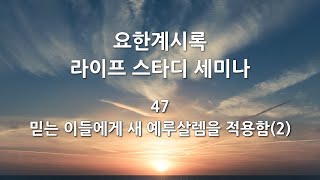 요한계시록
라이프 스타디 세미나

47
믿는 이들에게 새 예루살렘을 적용함(2)